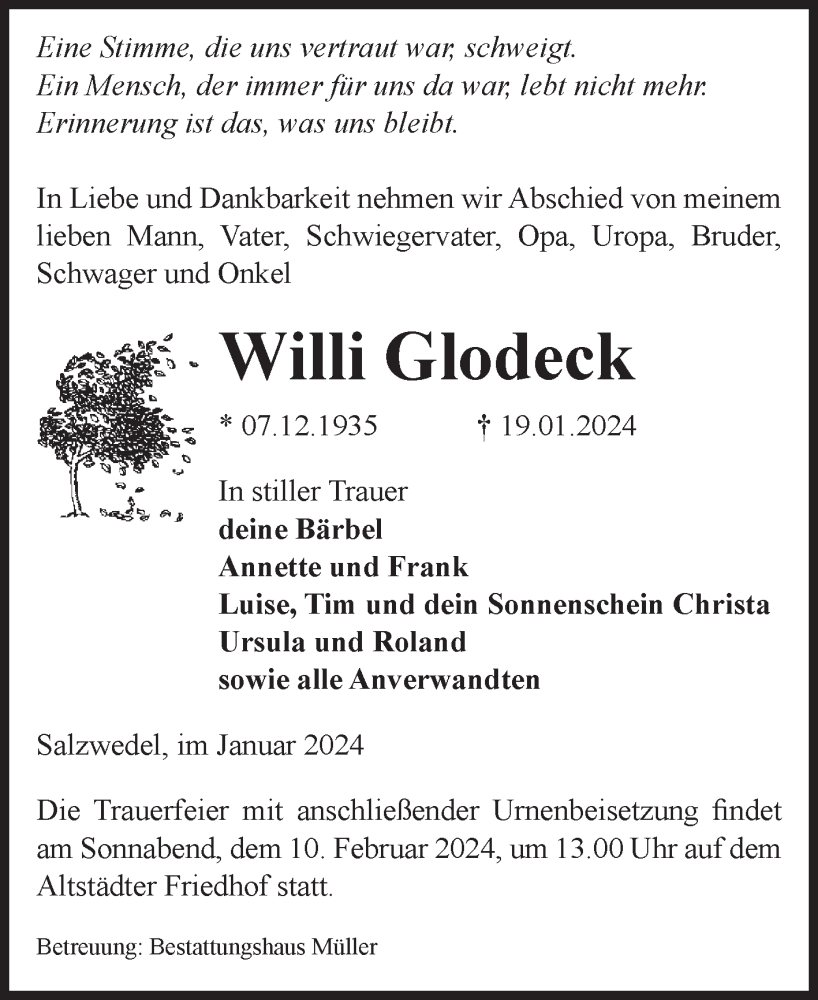 Eine Stimme, die uns vertraut war, schweigt.
Ein Mensch, der immer für uns da war, lebt nicht mehr.
Erinnerung ist das, was uns bleibt.

In Liebe und Dankbarkeit nehmen wir Abschied von meinem lieben Mann, Vater, Schwiegervater, Opa, Uropa, Bruder, Schwager und Onkel

Willi Glodeck

* 07.12.1935 † 19.01.2024

In stiller Trauer
deine Bärbel
Annette und Frank
Luise, Tim und dein Sonnenschein Christa
Ursula und Roland
sowie alle Anverwandten

Salzwedel, im Januar 2024

Die Trauerfeier mit anschließender Urnenbeisetzung findet am Sonnabend, dem 10. Februar 2024, um 13.00 Uhr auf dem Altstädter Friedhof statt.

Betreuung: Bestattungshaus Müller